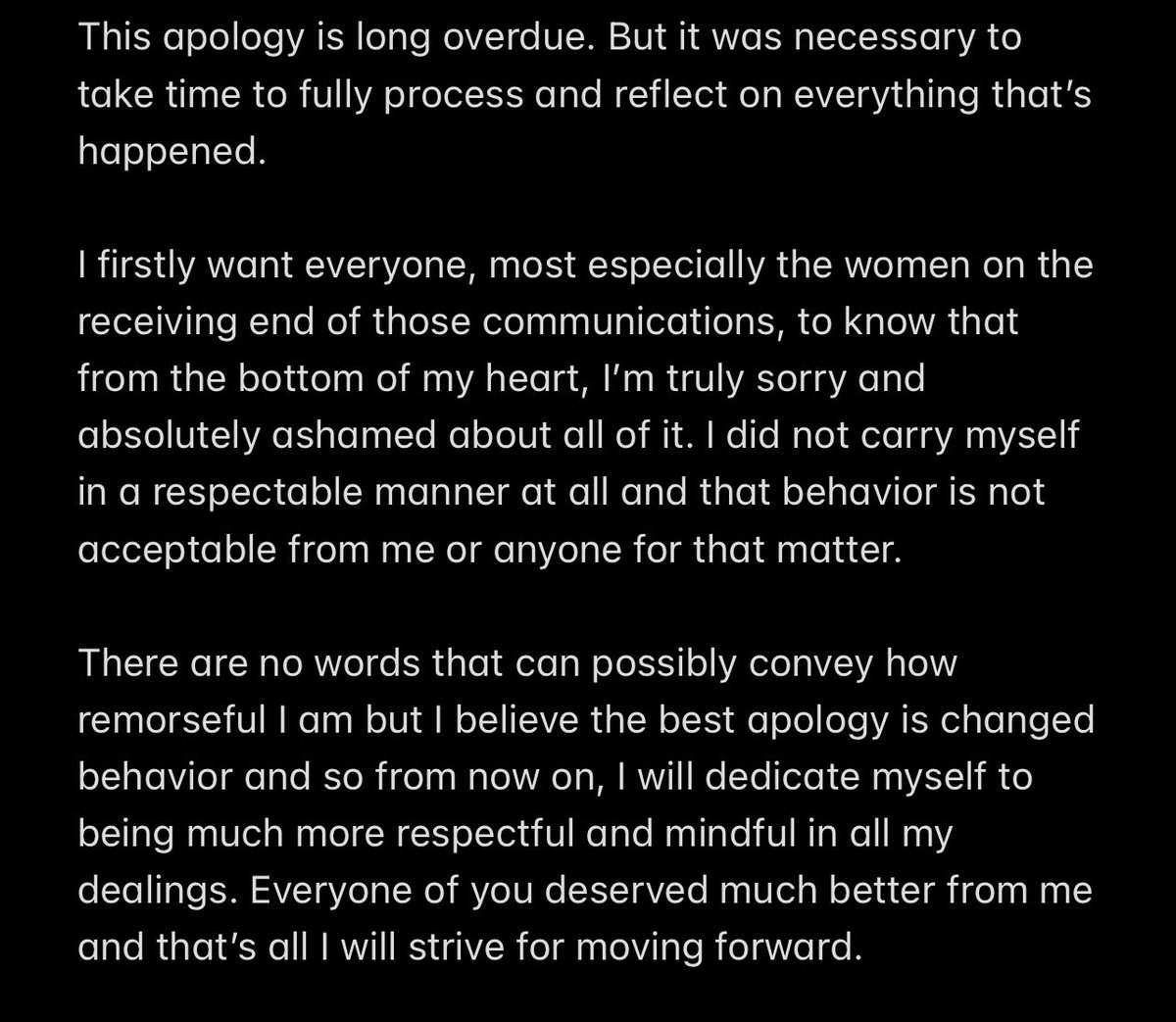 This apology is long overdue. But it was necessary to take time to fully process and reflect on everything that's happened.

I firstly want everyone, most especially the women on the receiving end of those communications, to know that from the bottom of my heart, I'm truly sorry and absolutely ashamed about all of it. I did not carry myself in a respectable manner at all and that behavior is not acceptable from me or anyone for that matter.

There are no words that can possibly convey how remorseful I am but I believe the best apology is changed behavior and so from now on, I will dedicate myself to being much more respectful and mindful in all my dealings. Everyone of you deserved much better from me and that's all I will strive for moving forward.